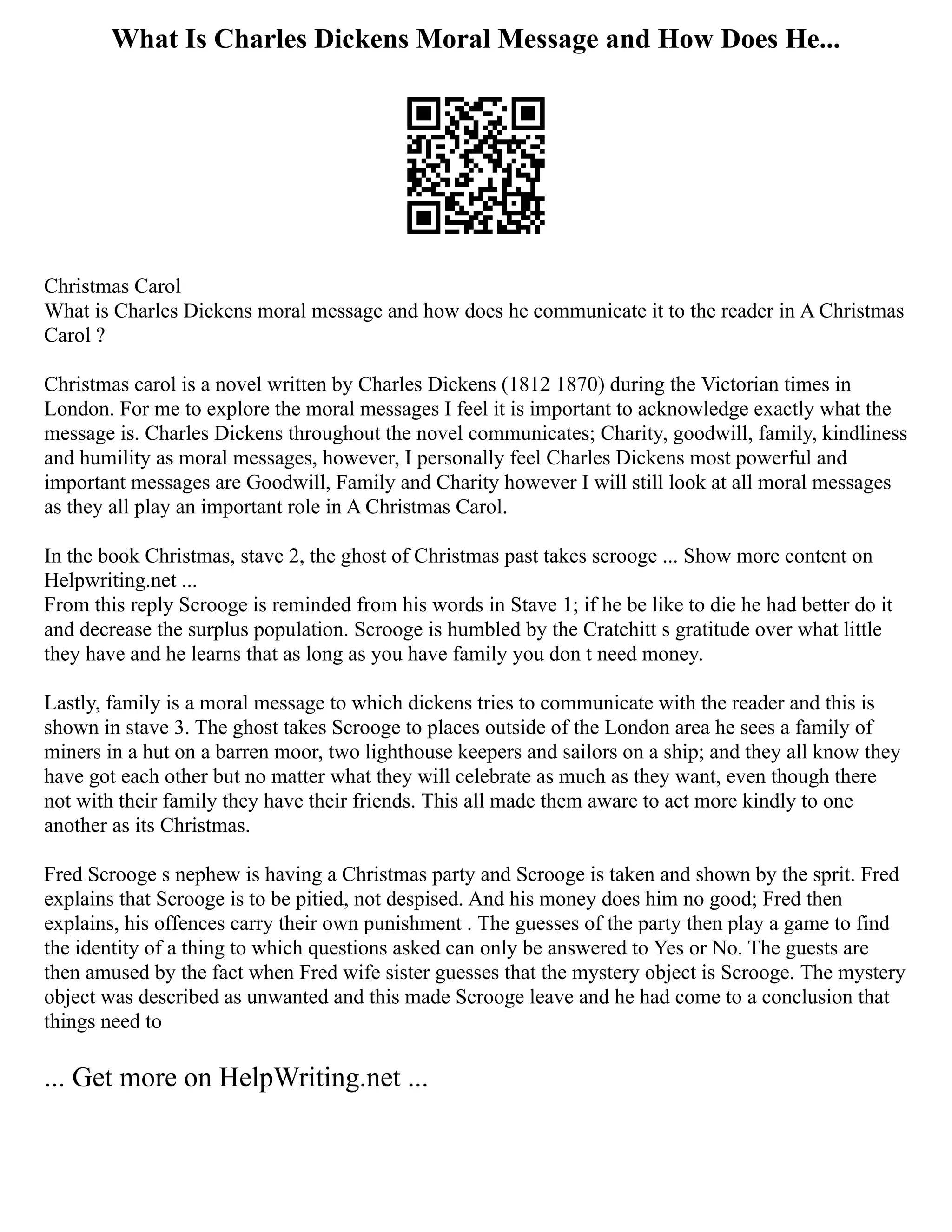 What Is Charles Dickens Moral Message and How Does He...

Christmas Carol
What is Charles Dickens moral message and how does he communicate it to the reader in A Christmas Carol ?

Christmas carol is a novel written by Charles Dickens (1812 1870) during the Victorian times in London. For me to explore the moral messages I feel it is important to acknowledge exactly what the message is. Charles Dickens throughout the novel communicates; Charity, goodwill, family, kindliness and humility as moral messages, however, I personally feel Charles Dickens most powerful and important messages are Goodwill, Family and Charity however I will still look at all moral messages as they all play an important role in A Christmas Carol.

In the book Christmas, stave 2, the ghost of Christmas past takes scrooge ... Show more content on Helpwriting.net ...
From this reply Scrooge is reminded from his words in Stave 1; if he be like to die he had better do it and decrease the surplus population. Scrooge is humbled by the Cratchitt s gratitude over what little they have and he learns that as long as you have family you don t need money.

Lastly, family is a moral message to which dickens tries to communicate with the reader and this is shown in stave 3. The ghost takes Scrooge to places outside of the London area he sees a family of miners in a hut on a barren moor, two lighthouse keepers and sailors on a ship; and they all know they have got each other but no matter what they will celebrate as much as they want, even though there not with their family they have their friends. This all made them aware to act more kindly to one another as its Christmas.

Fred Scrooge s nephew is having a Christmas party and Scrooge is taken and shown by the sprit. Fred explains that Scrooge is to be pitied, not despised. And his money does him no good; Fred then explains, his offences carry their own punishment . The guesses of the party then play a game to find the identity of a thing to which questions asked can only be answered to Yes or No. The guests are then amused by the fact when Fred wife sister guesses that the mystery object is Scrooge. The mystery object was described as unwanted and this made Scrooge leave and he had come to a conclusion that things need to

... Get more on HelpWriting.net ...